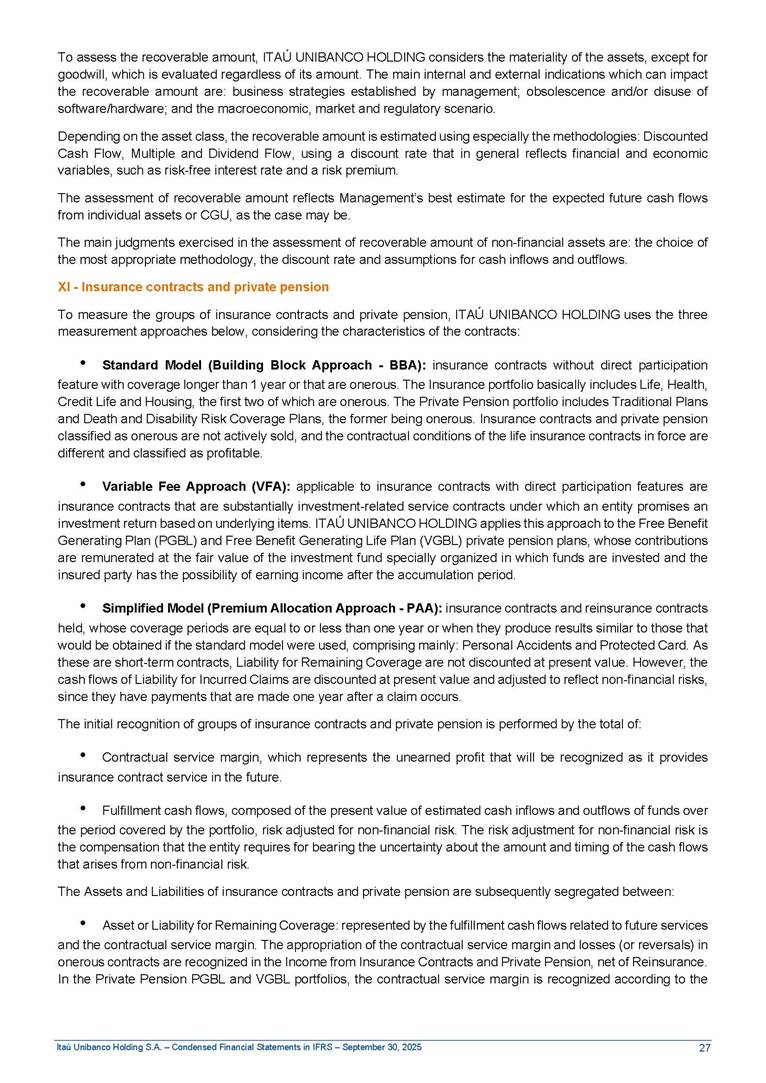 To assess the recoverable amount, ITAÚ UNIBANCO HOLDING considers the materiality of the assets, except for goodwill, which is evaluated regardless of its amount. The main internal and external indications which can impact the recoverable amount are: business strategies established by management; obsolescence and/or disuse of software/hardware; and the macroeconomic, market and regulatory scenario.

Depending on the asset class, the recoverable amount is estimated using especially the methodologies: Discounted Cash Flow, Multiple and Dividend Flow, using a discount rate that in general reflects financial and economic variables, such as risk-free interest rate and a risk premium.

The assessment of recoverable amount reflects Management's best estimate for the expected future cash flows from individual assets or CGU, as the case may be.

The main judgments exercised in the assessment of recoverable amount of non-financial assets are: the choice of the most appropriate methodology, the discount rate and assumptions for cash inflows and outflows.

XI - Insurance contracts and private pension

To measure the groups of insurance contracts and private pension, ITAÚ UNIBANCO HOLDING uses the three measurement approaches below, considering the characteristics of the contracts:

• Standard Model (Building Block Approach - BBA): insurance contracts without direct participation feature with coverage longer than 1 year or that are onerous. The Insurance portfolio basically includes Life, Health, Credit Life and Housing, the first two of which are onerous. The Private Pension portfolio includes Traditional Plans and Death and Disability Risk Coverage Plans, the former being onerous. Insurance contracts and private pension classified as onerous are not actively sold, and the contractual conditions of the life insurance contracts in force are different and classified as profitable.

• Variable Fee Approach (VFA): applicable to insurance contracts with direct participation features are insurance contracts that are substantially investment-related service contracts under which an entity promises an investment return based on underlying items. ITAÚ UNIBANCO HOLDING applies this approach to the Free Benefit Generating Plan (PGBL) and Free Benefit Generating Life Plan (VGBL) private pension plans, whose contributions are remunerated at the fair value of the investment fund specially organized in which funds are invested and the insured party has the possibility of earning income after the accumulation period.

• Simplified Model (Premium Allocation Approach - PAA): insurance contracts and reinsurance contracts held, whose coverage periods are equal to or less than one year or when they produce results similar to those that would be obtained if the standard model were used, comprising mainly: Personal Accidents and Protected Card. As these are short-term contracts, Liability for Remaining Coverage are not discounted at present value. However, the cash flows of Liability for Incurred Claims are discounted at present value and adjusted to reflect non-financial risks, since they have payments that are made one year after a claim occurs.

The initial recognition of groups of insurance contracts and private pension is performed by the total of:

• Contractual service margin, which represents the unearned profit that will be recognized as it provides insurance contract service in the future.

• Fulfillment cash flows, composed of the present value of estimated cash inflows and outflows of funds over the period covered by the portfolio, risk adjusted for non-financial risk. The risk adjustment for non-financial risk is the compensation that the entity requires for bearing the uncertainty about the amount and timing of the cash flows that arises from non-financial risk.

The Assets and Liabilities of insurance contracts and private pension are subsequently segregated between:

• Asset or Liability for Remaining Coverage: represented by the fulfillment cash flows related to future services and the contractual service margin. The appropriation of the contractual service margin and losses (or reversals) in onerous contracts are recognized in the Income from Insurance Contracts and Private Pension, net of Reinsurance. In the Private Pension PGBL and VGBL portfolios, the contractual service margin is recognized according to the

Itaú Unibanco Holding S.A. – Condensed Financial Statements in IFRS – September 30, 2025 27